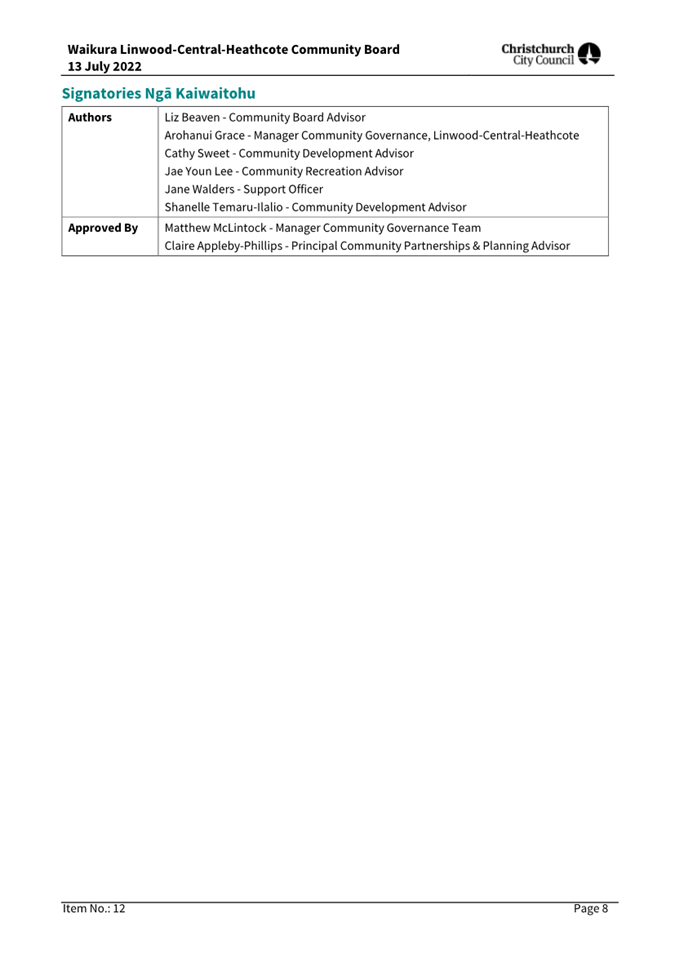 Waikura Linwood-Central-Heathcote Community Board
13 July 2022

Christchurch City Council

Signatories Ngā Kaiwaitohu

| Authors | Liz Beaven - Community Board Advisor<br>Arohanui Grace - Manager Community Governance, Linwood-Central-Heathcote<br>Cathy Sweet - Community Development Advisor<br>Jae Youn Lee - Community Recreation Advisor<br>Jane Walders - Support Officer<br>Shanelle Temaru-Ilalio - Community Development Advisor |
|---|---|
| Approved By | Matthew McLintock - Manager Community Governance Team<br>Claire Appleby-Phillips - Principal Community Partnerships & Planning Advisor |

Item No.: 12

Page 8